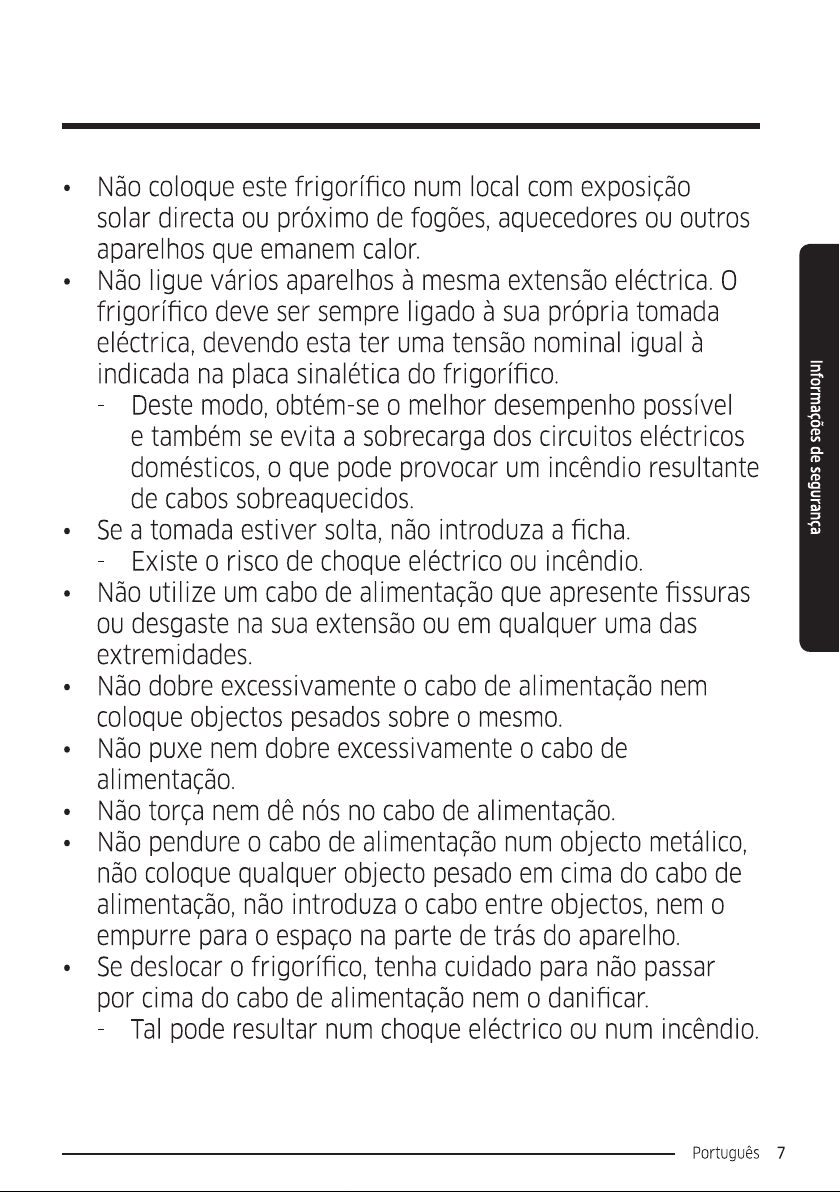 • Não coloque este frigorífico num local com exposição solar directa ou próximo de fogões, aquecedores ou outros aparelhos que emanem calor.
• Não ligue vários aparelhos à mesma extensão eléctrica. O frigorífico deve ser sempre ligado à sua própria tomada eléctrica, devendo esta ter uma tensão nominal igual à indicada na placa sinalética do frigorífico.
- Deste modo, obtém-se o melhor desempenho possível e também se evita a sobrecarga dos circuitos eléctricos domésticos, o que pode provocar um incêndio resultante de cabos sobreaquecidos.
• Se a tomada estiver solta, não introduza a ficha.
- Existe o risco de choque eléctrico ou incêndio.
• Não utilize um cabo de alimentação que apresente fissuras ou desgaste na sua extensão ou em qualquer uma das extremidades.
• Não dobre excessivamente o cabo de alimentação nem coloque objectos pesados sobre o mesmo.
• Não puxe nem dobre excessivamente o cabo de alimentação.
• Não torça nem dê nós no cabo de alimentação.
• Não pendure o cabo de alimentação num objecto metálico, não coloque qualquer objecto pesado em cima do cabo de alimentação, não introduza o cabo entre objectos, nem o empurre para o espaço na parte de trás do aparelho.
• Se deslocar o frigorífico, tenha cuidado para não passar por cima do cabo de alimentação nem o danificar.
- Tal pode resultar num choque eléctrico ou num incêndio.

Informações de segurança

Português 7